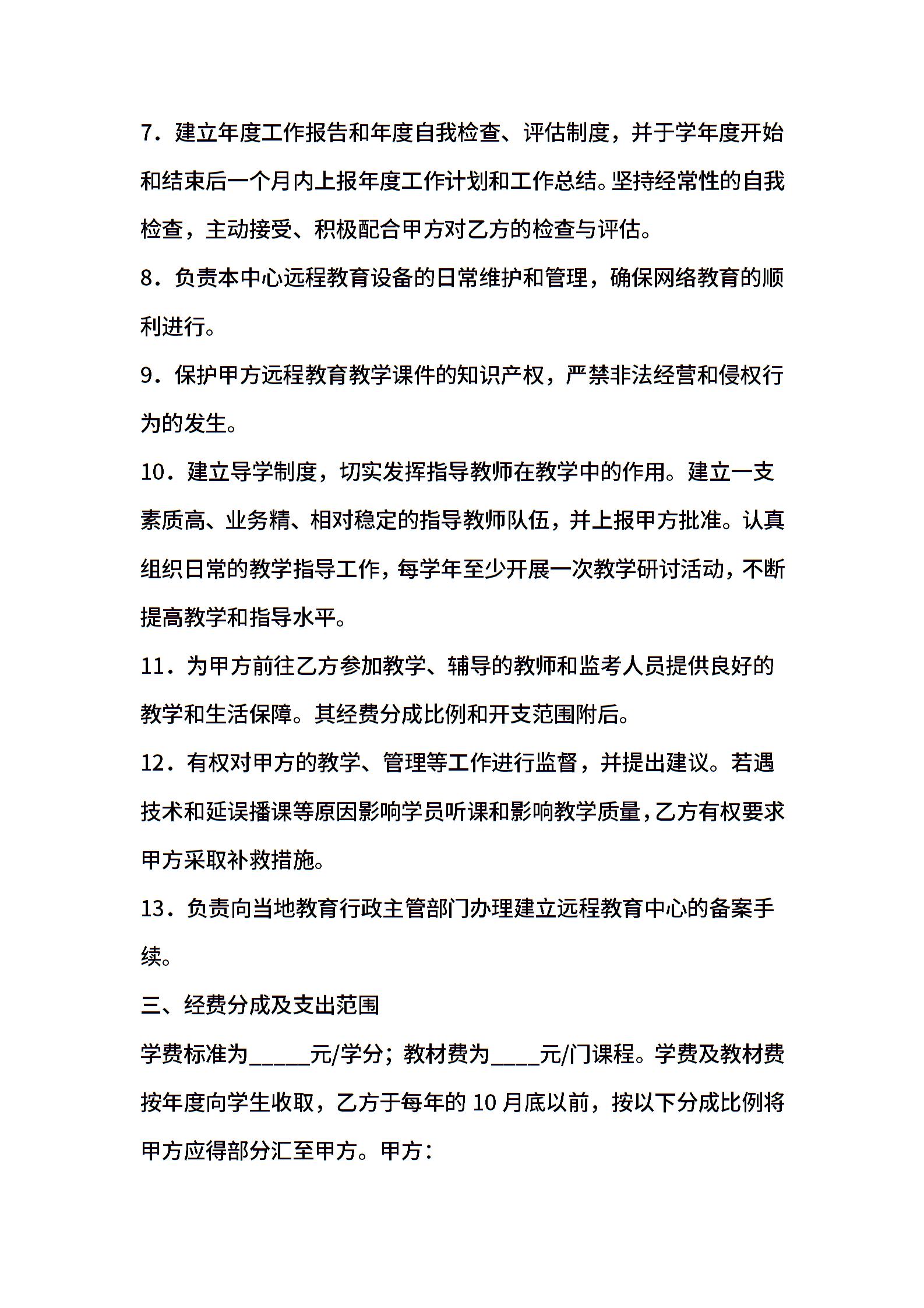 7．建立年度工作报告和年度自我检查、评估制度，并于学年度开始和结束后一个月内上报年度工作计划和工作总结。坚持经常性的自我检查，主动接受、积极配合甲方对乙方的检查与评估。

8．负责本中心远程教育设备的日常维护和管理，确保网络教育的顺利进行。

9．保护甲方远程教育教学课件的知识产权，严禁非法经营和侵权行为的发生。

10．建立导学制度，切实发挥指导教师在教学中的作用。建立一支素质高、业务精、相对稳定的指导教师队伍，并上报甲方批准。认真组织日常的教学指导工作，每学年至少开展一次教学研讨活动，不断提高教学和指导水平。

11．为甲方前往乙方参加教学、辅导的教师和监考人员提供良好的教学和生活保障。其经费分成比例和开支范围附后。

12．有权对甲方的教学、管理等工作进行监督，并提出建议。若遇技术和延误播课等原因影响学员听课和影响教学质量，乙方有权要求甲方采取补救措施。

13．负责向当地教育行政主管部门办理建立远程教育中心的备案手续。

三、经费分成及支出范围

学费标准为_____元/学分；教材费为____元/门课程。学费及教材费按年度向学生收取，乙方于每年的 10 月底以前，按以下分成比例将甲方应得部分汇至甲方。甲方：